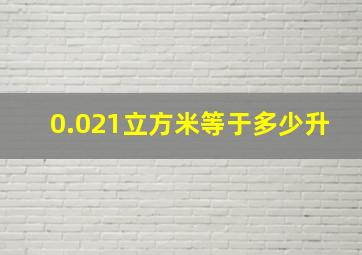 0.021立方米等于多少升